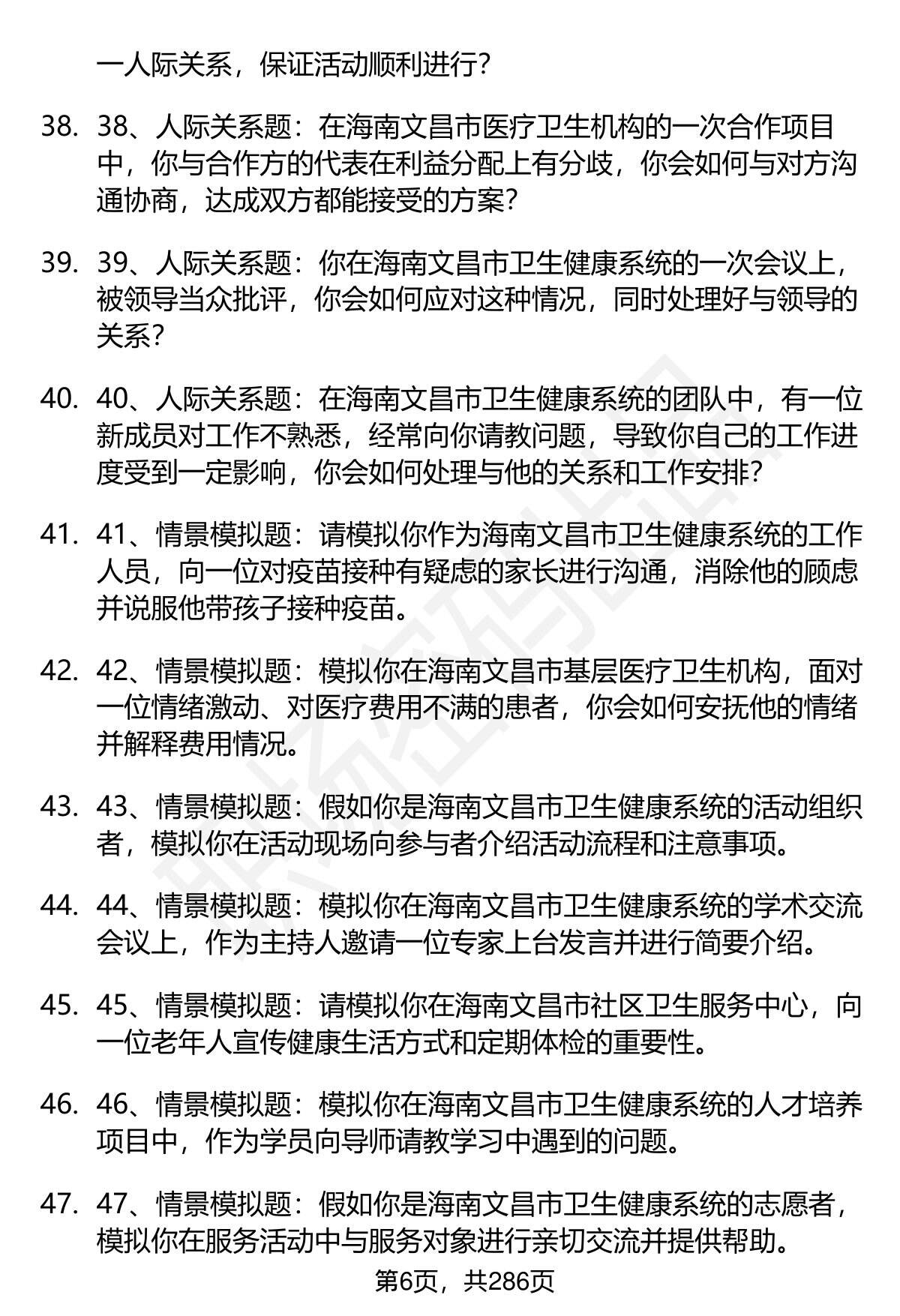 一人际关系，保证活动顺利进行？

38. 38、人际关系题：在海南文昌市医疗卫生机构的一次合作项目中，你与合作方的代表在利益分配上有分歧，你会如何与对方沟通协商，达成双方都能接受的方案？

39. 39、人际关系题：你在海南文昌市卫生健康系统的一次会议上，被领导当众批评，你会如何应对这种情况，同时处理好与领导的关系？

40. 40、人际关系题：在海南文昌市卫生健康系统的团队中，有一位新成员对工作不熟悉，经常向你请教问题，导致你自己的工作进度受到一定影响，你会如何处理与他的关系和工作安排？

41. 41、情景模拟题：请模拟你作为海南文昌市卫生健康系统的工作人员，向一位对疫苗接种有疑虑的家长进行沟通，消除他的顾虑并说服他带孩子接种疫苗。

42. 42、情景模拟题：模拟你在海南文昌市基层医疗卫生机构，面对一位情绪激动、对医疗费用不满的患者，你会如何安抚他的情绪并解释费用情况。

43. 43、情景模拟题：假如你是海南文昌市卫生健康系统的活动组织者，模拟你在活动现场向参与者介绍活动流程和注意事项。

44. 44、情景模拟题：模拟你在海南文昌市卫生健康系统的学术交流会议上，作为主持人邀请一位专家上台发言并进行简要介绍。

45. 45、情景模拟题：请模拟你在海南文昌市社区卫生服务中心，向一位老年人宣传健康生活方式和定期体检的重要性。

46. 46、情景模拟题：模拟你在海南文昌市卫生健康系统的人才培养项目中，作为学员向导师请教学习中遇到的问题。

47. 47、情景模拟题：假如你是海南文昌市卫生健康系统的志愿者，模拟你在服务活动中与服务对象进行亲切交流并提供帮助。

第6页，共286页